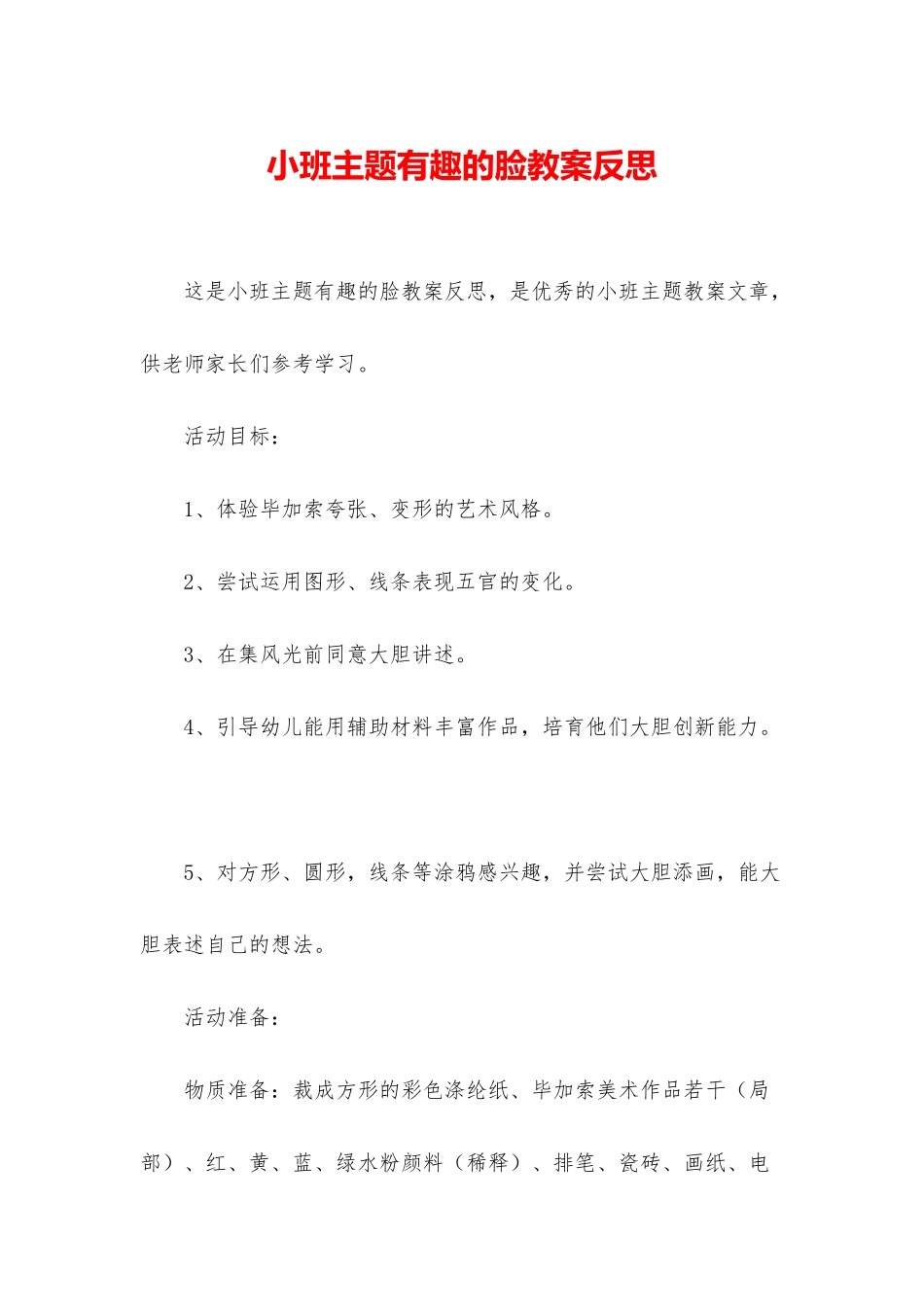 小班主题有趣的脸教案反思

这是小班主题有趣的脸教案反思，是优秀的小班主题教案文章，供老师家长们参考学习。

活动目标：

1、体验毕加索夸张、变形的艺术风格。

2、尝试运用图形、线条表现五官的变化。

3、在集风光前同意大胆讲述。

4、引导幼儿能用辅助材料丰富作品，培育他们大胆创新能力。

5、对方形、圆形，线条等涂鸦感兴趣，并尝试大胆添画，能大胆表述自己的想法。

活动准备：

物质准备：裁成方形的彩色涤纶纸、毕加索美术作品若干（局部）、红、黄、蓝、绿水粉颜料（稀释）、排笔、瓷砖、画纸、电